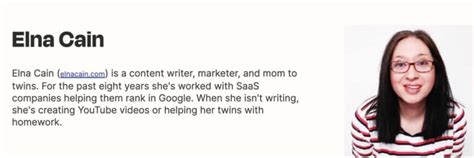 Elna Cain

Elna Cain (elnacain.com) is a content writer, marketer, and mom to twins. For the past eight years she's worked with SaaS companies helping them rank in Google. When she isn't writing, she's creating YouTube videos or helping her twins with homework.